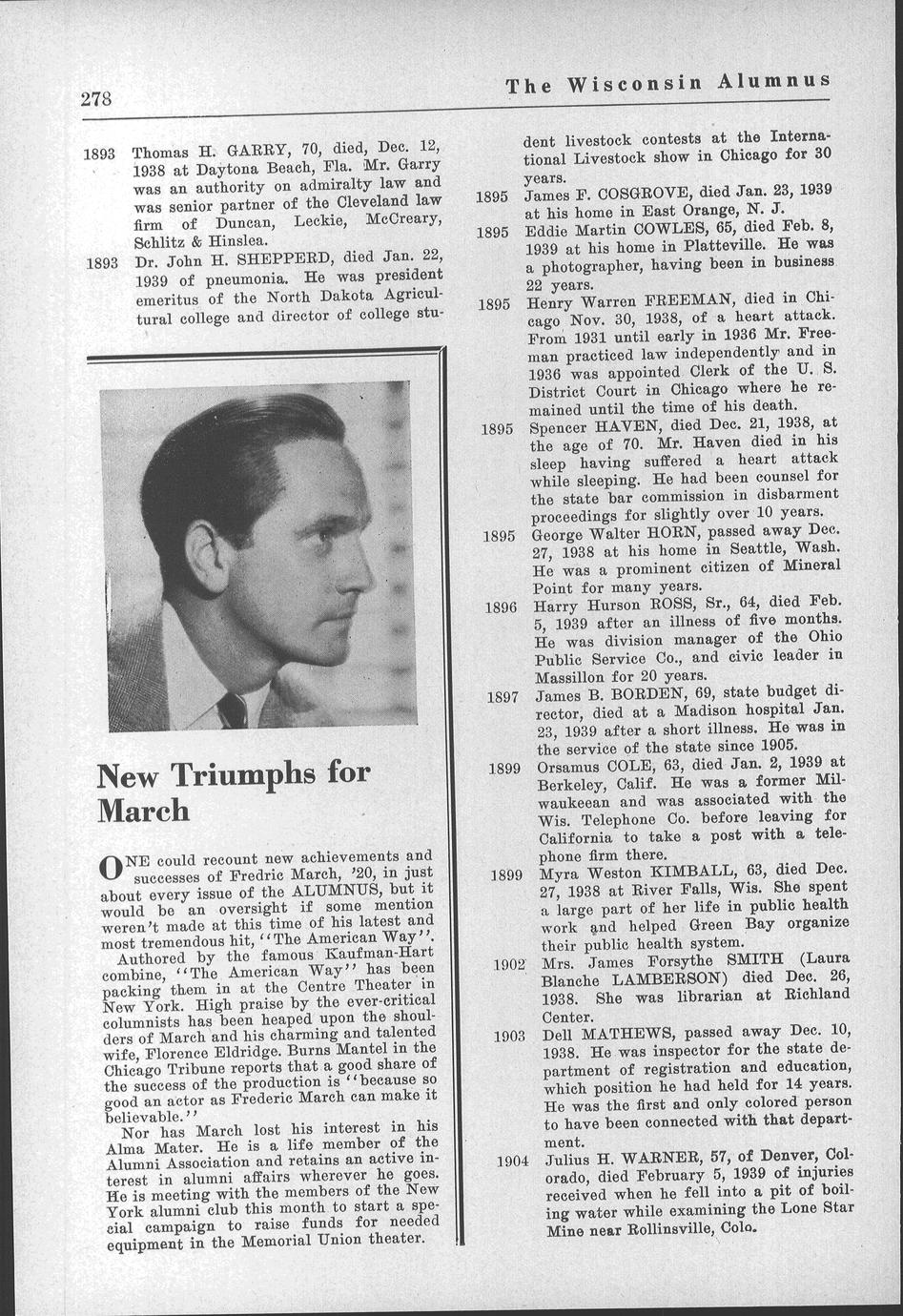 278

The Wisconsin Alumnus

1893 Thomas H. GARRY, 70, died, Dec. 12, 1938 at Daytona Beach, Fla. Mr. Garry was an authority on admiralty law and was senior partner of the Cleveland law firm of Duncan, Leckie, McCreary, Schlitz & Hinslea.

1893 Dr. John H. SHEPPERD, died Jan. 22, 1939 of pneumonia. He was president emeritus of the North Dakota Agricultural college and director of college student livestock contests at the International Livestock show in Chicago for 30 years.

New Triumphs for March

ONE could recount new achievements and successes of Fredric March, '20, in just about every issue of the ALUMNUS, but it would be an oversight if some mention weren't made at this time of his latest and most tremendous hit, "The American Way".

Authored by the famous Kaufman-Hart combine, "The American Way" has been packing them in at the Centre Theater in New York. High praise by the ever-critical columnists has been heaped upon the shoulders of March and his charming and talented wife, Florence Eldridge. Burns Mantel in the Chicago Tribune reports that a good share of the success of the production is "because so good an actor as Frederic March can make it believable."

Nor has March lost his interest in his Alma Mater. He is a life member of the Alumni Association and retains an active interest in alumni affairs wherever he goes. He is meeting with the members of the New York alumni club this month to start a special campaign to raise funds for needed equipment in the Memorial Union theater.

1895 James F. COSGROVE, died Jan. 23, 1939 at his home in East Orange, N. J.

1895 Eddie Martin COWLES, 65, died Feb. 8, 1939 at his home in Platteville. He was a photographer, having been in business 22 years.

1895 Henry Warren FREEMAN, died in Chicago Nov. 30, 1938, of a heart attack. From 1931 until early in 1936 Mr. Freeman practiced law independently and in 1936 was appointed Clerk of the U. S. District Court in Chicago where he remained until the time of his death.

1895 Spencer HAVEN, died Dec. 21, 1938, at the age of 70. Mr. Haven died in his sleep having suffered a heart attack while sleeping. He had been counsel for the state bar commission in disbarment proceedings for slightly over 10 years.

1895 George Walter HORN, passed away Dec. 27, 1938 at his home in Seattle, Wash. He was a prominent citizen of Mineral Point for many years.

1896 Harry Hurson ROSS, Sr., 64, died Feb. 5, 1939 after an illness of five months. He was division manager of the Ohio Public Service Co., and civic leader in Massillon for 20 years.

1897 James B. BORDEN, 69, state budget director, died at a Madison hospital Jan. 23, 1939 after a short illness. He was in the service of the state since 1905.

1899 Orsamus COLE, 63, died Jan. 2, 1939 at Berkeley, Calif. He was a former Milwaukeean and was associated with the Wis. Telephone Co. before leaving for California to take a post with a telephone firm there.

1899 Myra Weston KIMBALL, 63, died Dec. 27, 1938 at River Falls, Wis. She spent a large part of her life in public health work and helped Green Bay organize their public health system.

1902 Mrs. James Forsythe SMITH (Laura Blanche LAMBERSON) died Dec. 26, 1938. She was librarian at Richland Center.

1903 Dell MATHEWS, passed away Dec. 10, 1938. He was inspector for the state department of registration and education, which position he had held for 14 years. He was the first and only colored person to have been connected with that department.

1904 Julius H. WARNER, 57, of Denver, Colorado, died February 5, 1939 of injuries received when he fell into a pit of boiling water while examining the Lone Star Mine near Rollinsville, Colo.